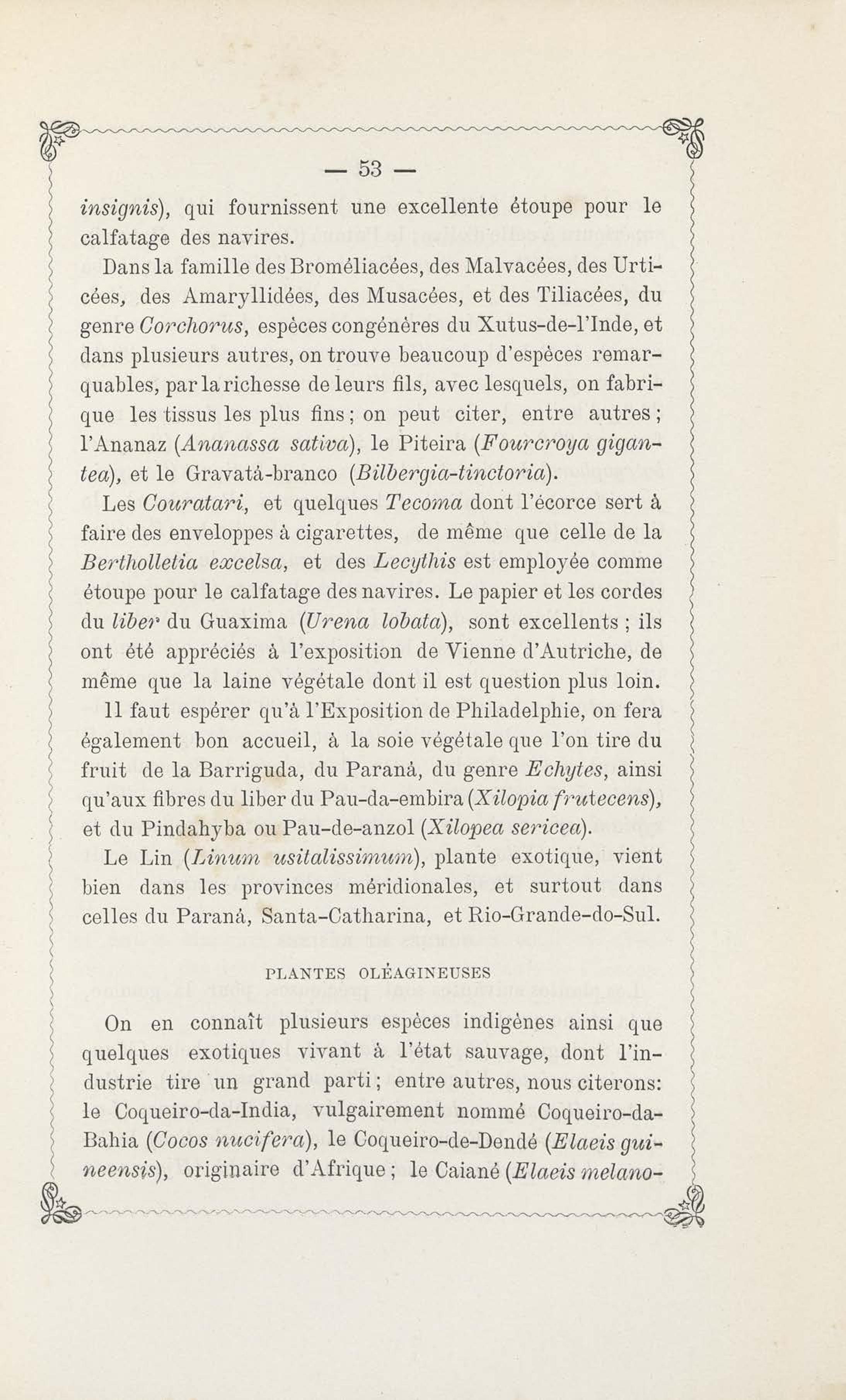 — 53 —

insignis), qui fournissent une excellente étoupe pour le calfatage des navires.

Dans la famille des Broméliacées, des Malvacées, des Urticées, des Amaryllidées, des Musacées, et des Tiliacées, du genre Corchorus, espèces congénères du Xutus-de-l'Inde, et dans plusieurs autres, on trouve beaucoup d'espèces remarquables, par la richesse de leurs fils, avec lesquels, on fabrique les tissus les plus fins ; on peut citer, entre autres ; l'Ananaz (Ananassa sativa), le Piteira (Fourcroya gigantea), et le Gravatá-branco (Bilbergia-tinctoria).

Les Couratari, et quelques Tecoma dont l'écorce sert à faire des enveloppes à cigarettes, de même que celle de la Bertholletia excelsa, et des Lecythis est employée comme étoupe pour le calfatage des navires. Le papier et les cordes du liber du Guaxima (Urena lobata), sont excellents ; ils ont été appréciés à l'exposition de Vienne d'Autriche, de même que la laine végétale dont il est question plus loin.

Il faut espérer qu'à l'Exposition de Philadelphie, on fera également bon accueil, à la soie végétale que l'on tire du fruit de la Barriguda, du Paraná, du genre Echytes, ainsi qu'aux fibres du liber du Pau-da-embira (Xilopia frutecens), et du Pindahyba ou Pau-de-anzol (Xilopea sericea).

Le Lin (Linum usitalissimum), plante exotique, vient bien dans les provinces méridionales, et surtout dans celles du Paraná, Santa-Catharina, et Rio-Grande-do-Sul.

PLANTES OLÉAGINEUSES

On en connaît plusieurs espèces indigènes ainsi que quelques exotiques vivant à l'état sauvage, dont l'industrie tire un grand parti ; entre autres, nous citerons: le Coqueiro-da-India, vulgairement nommé Coqueiro-da-Bahia (Cocos nucifera), le Coqueiro-de-Dendé (Elaeis guineensis), originaire d'Afrique ; le Caiané (Elaeis melano-